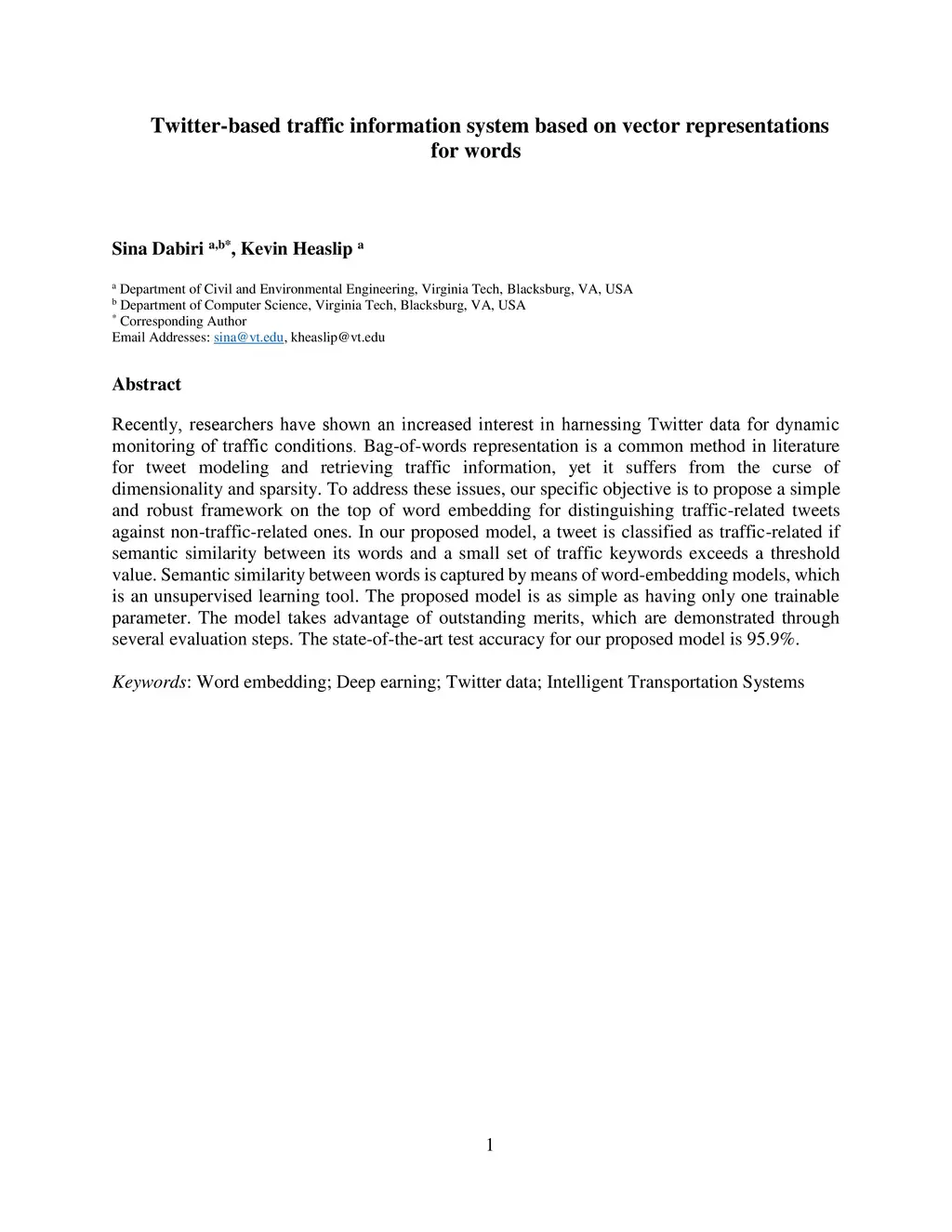 Twitter-based traffic information system based on vector representations for words

Sina Dabiri $^{a,b*}$, Kevin Heaslip $^{a}$

$^{a}$ Department of Civil and Environmental Engineering, Virginia Tech, Blacksburg, VA, USA
$^{b}$ Department of Computer Science, Virginia Tech, Blacksburg, VA, USA
$^{*}$ Corresponding Author
Email Addresses: sina@vt.edu, kheaslip@vt.edu

Abstract

Recently, researchers have shown an increased interest in harnessing Twitter data for dynamic monitoring of traffic conditions. Bag-of-words representation is a common method in literature for tweet modeling and retrieving traffic information, yet it suffers from the curse of dimensionality and sparsity. To address these issues, our specific objective is to propose a simple and robust framework on the top of word embedding for distinguishing traffic-related tweets against non-traffic-related ones. In our proposed model, a tweet is classified as traffic-related if semantic similarity between its words and a small set of traffic keywords exceeds a threshold value. Semantic similarity between words is captured by means of word-embedding models, which is an unsupervised learning tool. The proposed model is as simple as having only one trainable parameter. The model takes advantage of outstanding merits, which are demonstrated through several evaluation steps. The state-of-the-art test accuracy for our proposed model is 95.9%.

Keywords: Word embedding; Deep earning; Twitter data; Intelligent Transportation Systems

1